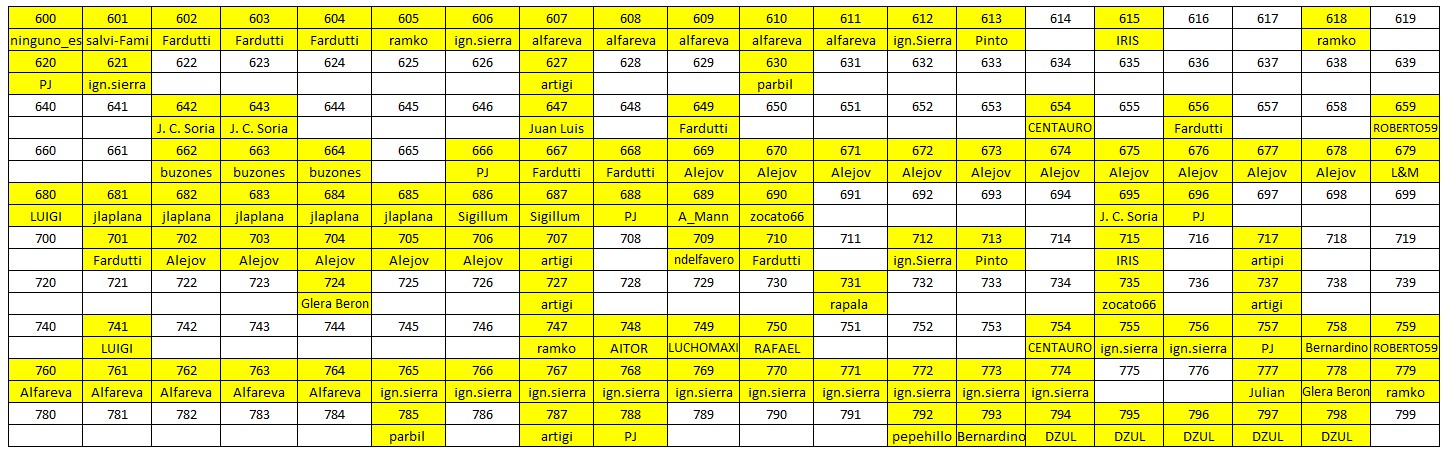 | 600 | 601 | 602 | 603 | 604 | 605 | 606 | 607 | 608 | 609 | 610 | 611 | 612 | 613 | 614 | 615 | 616 | 617 | 618 | 619 |
|---|---|---|---|---|---|---|---|---|---|---|---|---|---|---|---|---|---|---|---|
| ninguno_es | salvi-Fami | Fardutti | Fardutti | Fardutti | ramko | ign.sierra | alfareva | alfareva | alfareva | alfareva | alfareva | ign.Sierra | Pinto | | IRIS | | | ramko | |
| 620 | 621 | 622 | 623 | 624 | 625 | 626 | 627 | 628 | 629 | 630 | 631 | 632 | 633 | 634 | 635 | 636 | 637 | 638 | 639 |
| PJ | ign.sierra | | | | | | artigi | | | parbil | | | | | | | | | |
| 640 | 641 | 642 | 643 | 644 | 645 | 646 | 647 | 648 | 649 | 650 | 651 | 652 | 653 | 654 | 655 | 656 | 657 | 658 | 659 |
| | | J. C. Soria | J. C. Soria | | | | Juan Luis | | Fardutti | | | | | CENTAURO | | Fardutti | | | ROBERTO59 |
| 660 | 661 | 662 | 663 | 664 | 665 | 666 | 667 | 668 | 669 | 670 | 671 | 672 | 673 | 674 | 675 | 676 | 677 | 678 | 679 |
| | | buzones | buzones | buzones | | PJ | Fardutti | Fardutti | Alejov | Alejov | Alejov | Alejov | Alejov | Alejov | Alejov | Alejov | Alejov | Alejov | L&M |
| 680 | 681 | 682 | 683 | 684 | 685 | 686 | 687 | 688 | 689 | 690 | 691 | 692 | 693 | 694 | 695 | 696 | 697 | 698 | 699 |
| LUIGI | jlaplana | jlaplana | jlaplana | jlaplana | jlaplana | Sigillum | Sigillum | PJ | A_Mann | zocato66 | | | | | J. C. Soria | PJ | | | |
| 700 | 701 | 702 | 703 | 704 | 705 | 706 | 707 | 708 | 709 | 710 | 711 | 712 | 713 | 714 | 715 | 716 | 717 | 718 | 719 |
| | Fardutti | Alejov | Alejov | Alejov | Alejov | Alejov | artigi | | ndelfavero | Fardutti | | ign.Sierra | Pinto | | IRIS | | artipi | | |
| 720 | 721 | 722 | 723 | 724 | 725 | 726 | 727 | 728 | 729 | 730 | 731 | 732 | 733 | 734 | 735 | 736 | 737 | 738 | 739 |
| | | | | Glera Beron | | | artigi | | | | rapala | | | | zocato66 | | artigi | | |
| 740 | 741 | 742 | 743 | 744 | 745 | 746 | 747 | 748 | 749 | 750 | 751 | 752 | 753 | 754 | 755 | 756 | 757 | 758 | 759 |
| | LUIGI | | | | | | ramko | AITOR | LUCHOMAXI | RAFAEL | | | | CENTAURO | ign.sierra | ign.sierra | PJ | Bernardino | ROBERTO59 |
| 760 | 761 | 762 | 763 | 764 | 765 | 766 | 767 | 768 | 769 | 770 | 771 | 772 | 773 | 774 | 775 | 776 | 777 | 778 | 779 |
| Alfareva | Alfareva | Alfareva | Alfareva | Alfareva | ign.sierra | ign.sierra | ign.sierra | ign.sierra | ign.sierra | ign.sierra | ign.sierra | ign.sierra | ign.sierra | ign.sierra | | | Julian | Glera Beron | ramko |
| 780 | 781 | 782 | 783 | 784 | 785 | 786 | 787 | 788 | 789 | 790 | 791 | 792 | 793 | 794 | 795 | 796 | 797 | 798 | 799 |
| | | | | | parbil | | artigi | PJ | | | | pepehillo | Bernardino | DZUL | DZUL | DZUL | DZUL | DZUL | |